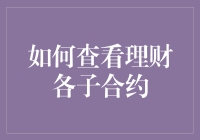 如何查看理财各子合约